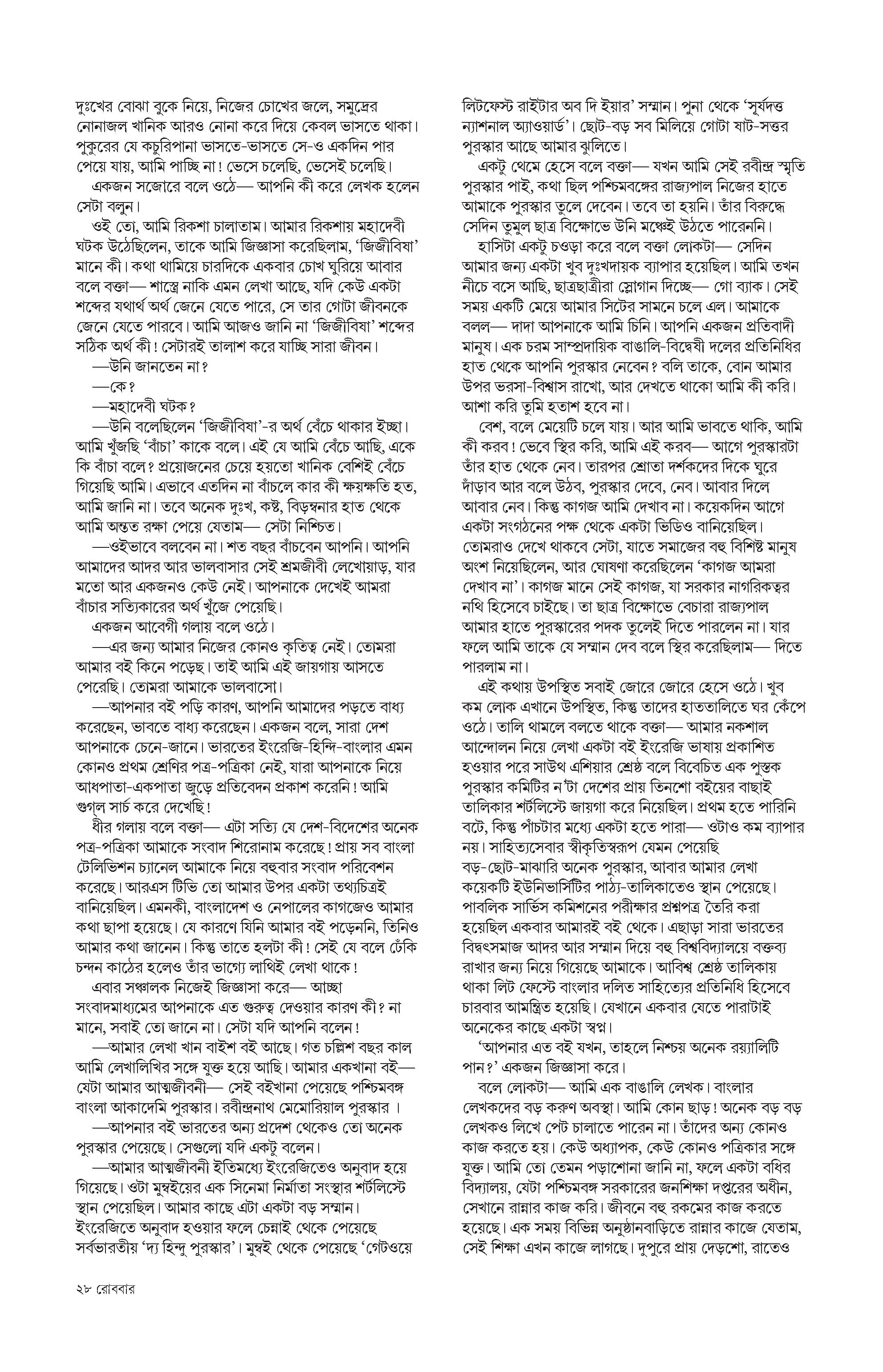 দুঃখের বোঝা বুকে নিয়ে, নিজের চোখের জলে, সমুদ্রের নোনাজল খানিক আরও নোনা করে দিয়ে কেবল ভাসতে থাকা। পুকুরের যে কচুরিপানা ভাসতে-ভাসতে সে-ও একদিন পার পেয়ে যায়, আমি পাচ্ছি না! ভেসে চলেছি, ভেসেই চলেছি।

একজন সজোরে বলে ওঠে— আপনি কী করে লেখক হলেন সেটা বলুন।

ওই তো, আমি রিকশা চালাতাম। আমার রিকশায় মহাদেবী ঘটক উঠেছিলেন, তাকে আমি জিজ্ঞাসা করেছিলাম, 'জিজীবিষা' মানে কী। কথা থামিয়ে চারদিকে একবার চোখ ঘুরিয়ে আবার বলে বক্তা— শাস্ত্রে নাকি এমন লেখা আছে, যদি কেউ একটা শব্দের যথার্থ অর্থ জেনে যেতে পারে, সে তার গোটা জীবনকে জেনে যেতে পারবে। আমি আজও জানি না 'জিজীবিষা' শব্দের সঠিক অর্থ কী! সেটারই তালাশ করে যাচ্ছি সারা জীবন।

—উনি জানতেন না?

—কে?

—মহাদেবী ঘটক?

—উনি বলেছিলেন 'জিজীবিষা'-র অর্থ বেঁচে থাকার ইচ্ছা। আমি খুঁজছি 'বাঁচা' কাকে বলে। এই যে আমি বেঁচে আছি, একে কি বাঁচা বলে? প্রয়োজনের চেয়ে হয়তো খানিক বেশিই বেঁচে গিয়েছি আমি। এভাবে এতদিন না বাঁচলে কার কী ক্ষয়ক্ষতি হত, আমি জানি না। তবে অনেক দুঃখ, কষ্ট, বিড়ম্বনার হাত থেকে আমি অন্তত রক্ষা পেয়ে যেতাম— সেটা নিশ্চিত।

—ওইভাবে বলবেন না। শত বছর বাঁচবেন আপনি। আপনি আমাদের আদর আর ভালবাসার সেই শ্রমজীবী লেখোয়াড়, যার মতো আর একজনও কেউ নেই। আপনাকে দেখেই আমরা বাঁচার সত্যিকারের অর্থ খুঁজে পেয়েছি।

একজন আবেগী গলায় বলে ওঠে।

—এর জন্য আমার নিজের কোনও কৃতিত্ব নেই। তোমরা আমার বই কিনে পড়েছ। তাই আমি এই জায়গায় আসতে পেরেছি। তোমরা আমাকে ভালবাসো।

—আপনার বই পড়ি কারণ, আপনি আমাদের পড়তে বাধ্য করেছেন, ভাবতে বাধ্য করেছেন। একজন বলে, সারা দেশ আপনাকে চেনে-জানে। ভারতের ইংরেজি-হিন্দি-বাংলার এমন কোনও প্রথম শ্রেণির পত্র-পত্রিকা নেই, যারা আপনাকে নিয়ে আধপাতা-একপাতা জুড়ে প্রতিবেদন প্রকাশ করেনি! আমি গুগ্‌ল সার্চ করে দেখেছি!

ধীর গলায় বলে বক্তা— এটা সত্যি যে দেশ-বিদেশের অনেক পত্র-পত্রিকা আমাকে সংবাদ শিরোনাম করেছে! প্রায় সব বাংলা টেলিভিশন চ্যানেল আমাকে নিয়ে বহুবার সংবাদ পরিবেশন করেছে। আরএস টিভি তো আমার উপর একটা তথ্যচিত্রই বানিয়েছিল। এমনকী, বাংলাদেশ ও নেপালের কাগজেও আমার কথা ছাপা হয়েছে। যে কারণে যিনি আমার বই পড়েননি, তিনিও আমার কথা জানেন। কিন্তু তাতে হলটা কী! সেই যে বলে ঢেঁকি চন্দন কাঠের হলেও তাঁর ভাগ্যে লাথিই লেখা থাকে!

এবার সঞ্চালক নিজেই জিজ্ঞাসা করে— আচ্ছা সংবাদমাধ্যমের আপনাকে এত গুরুত্ব দেওয়ার কারণ কী? না মানে, সবাই তো জানে না। সেটা যদি আপনি বলেন!

—আমার লেখা খান বাইশ বই আছে। গত চল্লিশ বছর কাল আমি লেখালিখির সঙ্গে যুক্ত হয়ে আছি। আমার একখানা বই— যেটা আমার আত্মজীবনী— সেই বইখানা পেয়েছে পশ্চিমবঙ্গ বাংলা আকাদেমি পুরস্কার। রবীন্দ্রনাথ মেমোরিয়াল পুরস্কার ।

—আপনার বই ভারতের অন্য প্রদেশ থেকেও তো অনেক পুরস্কার পেয়েছে। সেগুলো যদি একটু বলেন।

—আমার আত্মজীবনী ইতিমধ্যে ইংরেজিতেও অনুবাদ হয়ে গিয়েছে। ওটা মুম্বইয়ের এক সিনেমা নির্মাতা সংস্থার শর্টলিস্টে স্থান পেয়েছিল। আমার কাছে এটা একটা বড় সম্মান। ইংরেজিতে অনুবাদ হওয়ার ফলে চেন্নাই থেকে পেয়েছে সর্বভারতীয় 'দ্য হিন্দু পুরস্কার'। মুম্বই থেকে পেয়েছে 'গেটওয়ে লিটফেস্ট রাইটার অব দি ইয়ার' সম্মান। পুনা থেকে 'সূর্যদত্ত ন্যাশনাল অ্যাওয়ার্ড'। ছোট-বড় সব মিলিয়ে গোটা ষাট-সত্তর পুরস্কার আছে আমার ঝুলিতে।

একটু থেমে হেসে বলে বক্তা— যখন আমি সেই রবীন্দ্র স্মৃতি পুরস্কার পাই, কথা ছিল পশ্চিমবঙ্গের রাজ্যপাল নিজের হাতে আমাকে পুরস্কার তুলে দেবেন। তবে তা হয়নি। তাঁর বিরুদ্ধে সেদিন তুমুল ছাত্র বিক্ষোভে উনি মঞ্চেই উঠতে পারেননি।

হাসিটা একটু চওড়া করে বলে বক্তা লোকটা— সেদিন আমার জন্য একটা খুব দুঃখদায়ক ব্যাপার হয়েছিল। আমি তখন নীচে বসে আছি, ছাত্রছাত্রীরা স্লোগান দিচ্ছে— গো ব্যাক। সেই সময় একটি মেয়ে আমার সিটের সামনে চলে এল। আমাকে বলল— দাদা আপনাকে আমি চিনি। আপনি একজন প্রতিবাদী মানুষ। এক চরম সাম্প্রদায়িক বাঙালি-বিদ্বেষী দলের প্রতিনিধির হাত থেকে আপনি পুরস্কার নেবেন? বলি তাকে, বোন আমার উপর ভরসা-বিশ্বাস রাখো, আর দেখতে থাকো আমি কী করি। আশা করি তুমি হতাশ হবে না।

বেশ, বলে মেয়েটি চলে যায়। আর আমি ভাবতে থাকি, আমি কী করব! ভেবে স্থির করি, আমি এই করব— আগে পুরস্কারটা তাঁর হাত থেকে নেব। তারপর শ্রোতা দর্শকদের দিকে ঘুরে দাঁড়াব আর বলে উঠব, পুরস্কার দেবে, নেব। আবার দিলে আবার নেব। কিন্তু কাগজ আমি দেখাব না। কয়েকদিন আগে একটা সংগঠনের পক্ষ থেকে একটা ভিডিও বানিয়েছিল। তোমরাও দেখে থাকবে সেটা, যাতে সমাজের বহু বিশিষ্ট মানুষ অংশ নিয়েছিলেন, আর ঘোষণা করেছিলেন 'কাগজ আমরা দেখাব না'। কাগজ মানে সেই কাগজ, যা সরকার নাগরিকত্বর নথি হিসেবে চাইছে। তা ছাত্র বিক্ষোভে বেচারা রাজ্যপাল আমার হাতে পুরস্কারের পদক তুলেই দিতে পারলেন না। যার ফলে আমি তাকে যে সম্মান দেব বলে স্থির করেছিলাম— দিতে পারলাম না।

এই কথায় উপস্থিত সবাই জোরে জোরে হেসে ওঠে। খুব কম লোক এখানে উপস্থিত, কিন্তু তাদের হাততালিতে ঘর কেঁপে ওঠে। তালি থামলে বলতে থাকে বক্তা— আমার নকশাল আন্দোলন নিয়ে লেখা একটা বই ইংরেজি ভাষায় প্রকাশিত হওয়ার পরে সাউথ এশিয়ার শ্রেষ্ঠ বলে বিবেচিত এক পুস্তক পুরস্কার কমিটির ন'টা দেশের প্রায় তিনশো বইয়ের বাছাই তালিকার শর্টলিস্টে জায়গা করে নিয়েছিল। প্রথম হতে পারিনি বটে, কিন্তু পাঁচটার মধ্যে একটা হতে পারা— ওটাও কম ব্যাপার নয়। সাহিত্যসেবার স্বীকৃতিস্বরূপ যেমন পেয়েছি বড়-ছোট-মাঝারি অনেক পুরস্কার, আবার আমার লেখা কয়েকটি ইউনিভার্সিটির পাঠ্য-তালিকাতেও স্থান পেয়েছে। পাবলিক সার্ভিস কমিশনের পরীক্ষার প্রশ্নপত্র তৈরি করা হয়েছিল একবার আমারই বই থেকে। এছাড়া সারা ভারতের বিদ্বৎসমাজ আদর আর সম্মান দিয়ে বহু বিশ্ববিদ্যালয়ে বক্তব্য রাখার জন্য নিয়ে গিয়েছে আমাকে। আবিশ্ব শ্রেষ্ঠ তালিকায় থাকা লিট ফেস্টে বাংলার দলিত সাহিত্যের প্রতিনিধি হিসেবে চারবার আমন্ত্রিত হয়েছি। যেখানে একবার যেতে পারাটাই অনেকের কাছে একটা স্বপ্ন।

'আপনার এত বই যখন, তাহলে নিশ্চয় অনেক রয়্যালিটি পান?' একজন জিজ্ঞাসা করে।

বলে লোকটা— আমি এক বাঙালি লেখক। বাংলার লেখকদের বড় করুণ অবস্থা। আমি কোন ছাড়! অনেক বড় বড় লেখকও লিখে পেট চালাতে পারেন না। তাঁদের অন্য কোনও কাজ করতে হয়। কেউ অধ্যাপক, কেউ কোনও পত্রিকার সঙ্গে যুক্ত। আমি তো তেমন পড়াশোনা জানি না, ফলে একটা বধির বিদ্যালয়, যেটা পশ্চিমবঙ্গ সরকারের জনশিক্ষা দপ্তরের অধীন, সেখানে রান্নার কাজ করি। জীবনে বহু রকমের কাজ করতে হয়েছে। এক সময় বিভিন্ন অনুষ্ঠানবাড়িতে রান্নার কাজে যেতাম, সেই শিক্ষা এখন কাজে লাগছে। দুপুরে প্রায় দেড়শো, রাতেও

২৮ রোববার